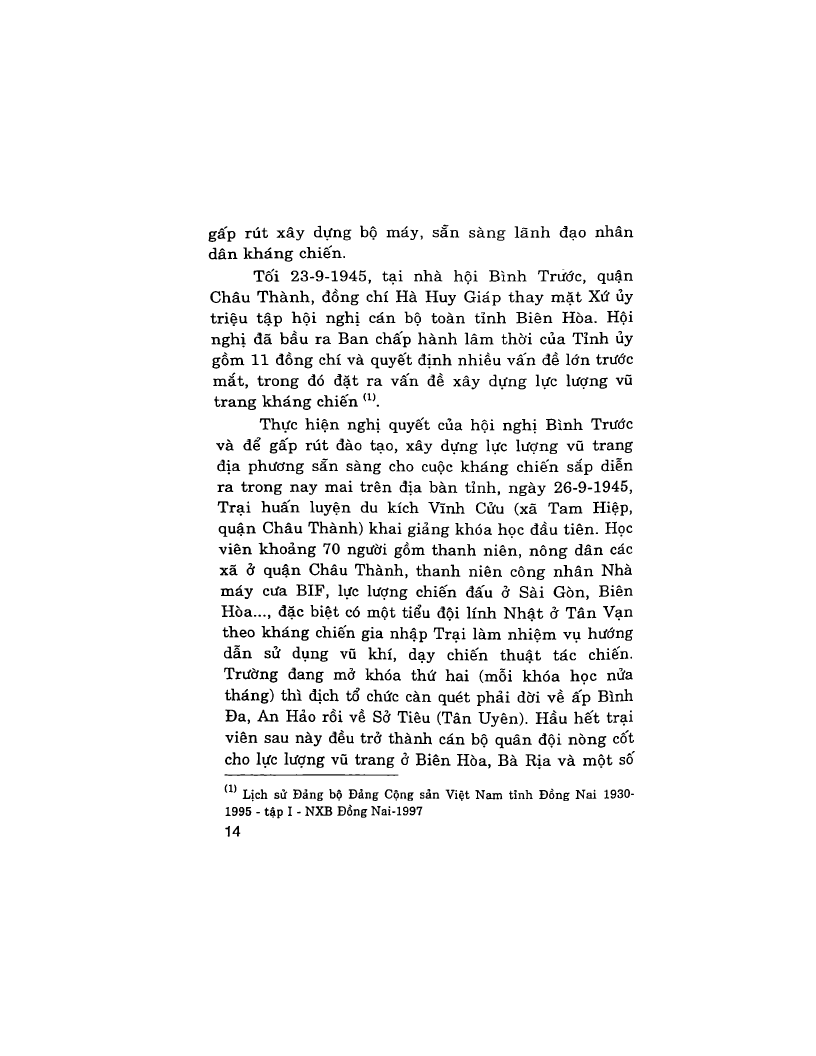 gấp rút xây dựng bộ máy, sẵn sàng lãnh đạo nhân dân kháng chiến.

Tối 23-9-1945, tại nhà hội Bình Trước, quận Châu Thành, đồng chí Hà Huy Giáp thay mặt Xứ ủy triệu tập hội nghị cán bộ toàn tỉnh Biên Hòa. Hội nghị đã bầu ra Ban chấp hành lâm thời của Tỉnh ủy gồm 11 đồng chí và quyết định nhiều vấn đề lớn trước mắt, trong đó đặt ra vấn đề xây dựng lực lượng vũ trang kháng chiến $^{(1)}$.

Thực hiện nghị quyết của hội nghị Bình Trước và để gấp rút đào tạo, xây dựng lực lượng vũ trang địa phương sẵn sàng cho cuộc kháng chiến sắp diễn ra trong nay mai trên địa bàn tỉnh, ngày 26-9-1945, Trại huấn luyện du kích Vĩnh Cửu (xã Tam Hiệp, quận Châu Thành) khai giảng khóa học đầu tiên. Học viên khoảng 70 người gồm thanh niên, nông dân các xã ở quận Châu Thành, thanh niên công nhân Nhà máy cưa BIF, lực lượng chiến đấu ở Sài Gòn, Biên Hòa..., đặc biệt có một tiểu đội lính Nhật ở Tân Vạn theo kháng chiến gia nhập Trại làm nhiệm vụ hướng dẫn sử dụng vũ khí, dạy chiến thuật tác chiến. Trường đang mở khóa thứ hai (mỗi khóa học nửa tháng) thì địch tổ chức càn quét phải dời về ấp Bình Đa, An Hảo rồi về Sở Tiêu (Tân Uyên). Hầu hết trại viên sau này đều trở thành cán bộ quân đội nòng cốt cho lực lượng vũ trang ở Biên Hòa, Bà Rịa và một số

$^{(1)}$ Lịch sử Đảng bộ Đảng Cộng sản Việt Nam tỉnh Đồng Nai 1930-1995 - tập I - NXB Đồng Nai-1997

14